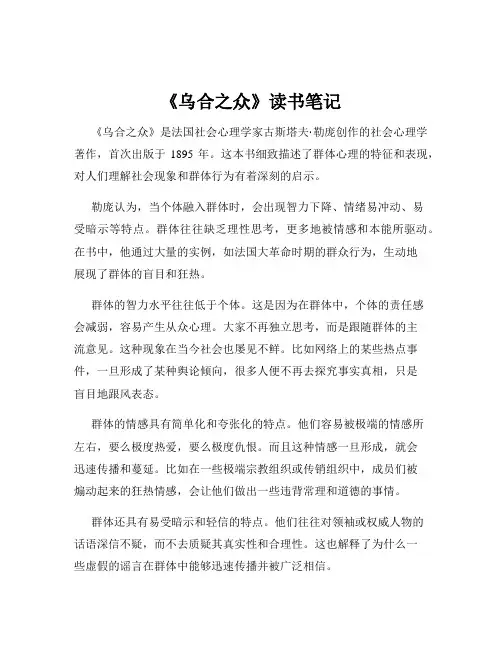 《乌合之众》读书笔记

《乌合之众》是法国社会心理学家古斯塔夫·勒庞创作的社会心理学著作，首次出版于 1895 年。这本书细致描述了群体心理的特征和表现，对人们理解社会现象和群体行为有着深刻的启示。

勒庞认为，当个体融入群体时，会出现智力下降、情绪易冲动、易受暗示等特点。群体往往缺乏理性思考，更多地被情感和本能所驱动。在书中，他通过大量的实例，如法国大革命时期的群众行为，生动地展现了群体的盲目和狂热。

群体的智力水平往往低于个体。这是因为在群体中，个体的责任感会减弱，容易产生从众心理。大家不再独立思考，而是跟随群体的主流意见。这种现象在当今社会也屡见不鲜。比如网络上的某些热点事件，一旦形成了某种舆论倾向，很多人便不再去探究事实真相，只是盲目地跟风表态。

群体的情感具有简单化和夸张化的特点。他们容易被极端的情感所左右，要么极度热爱，要么极度仇恨。而且这种情感一旦形成，就会迅速传播和蔓延。比如在一些极端宗教组织或传销组织中，成员们被煽动起来的狂热情感，会让他们做出一些违背常理和道德的事情。

群体还具有易受暗示和轻信的特点。他们往往对领袖或权威人物的话语深信不疑，而不去质疑其真实性和合理性。这也解释了为什么一些虚假的谣言在群体中能够迅速传播并被广泛相信。